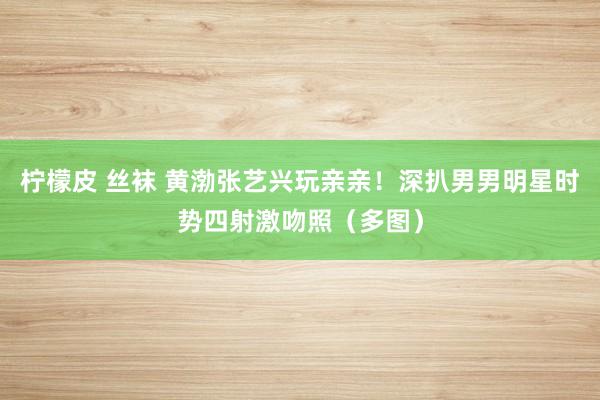 柠檬皮 丝袜 黄渤张艺兴玩亲亲！深扒男男明星时势四射激吻照（多图）